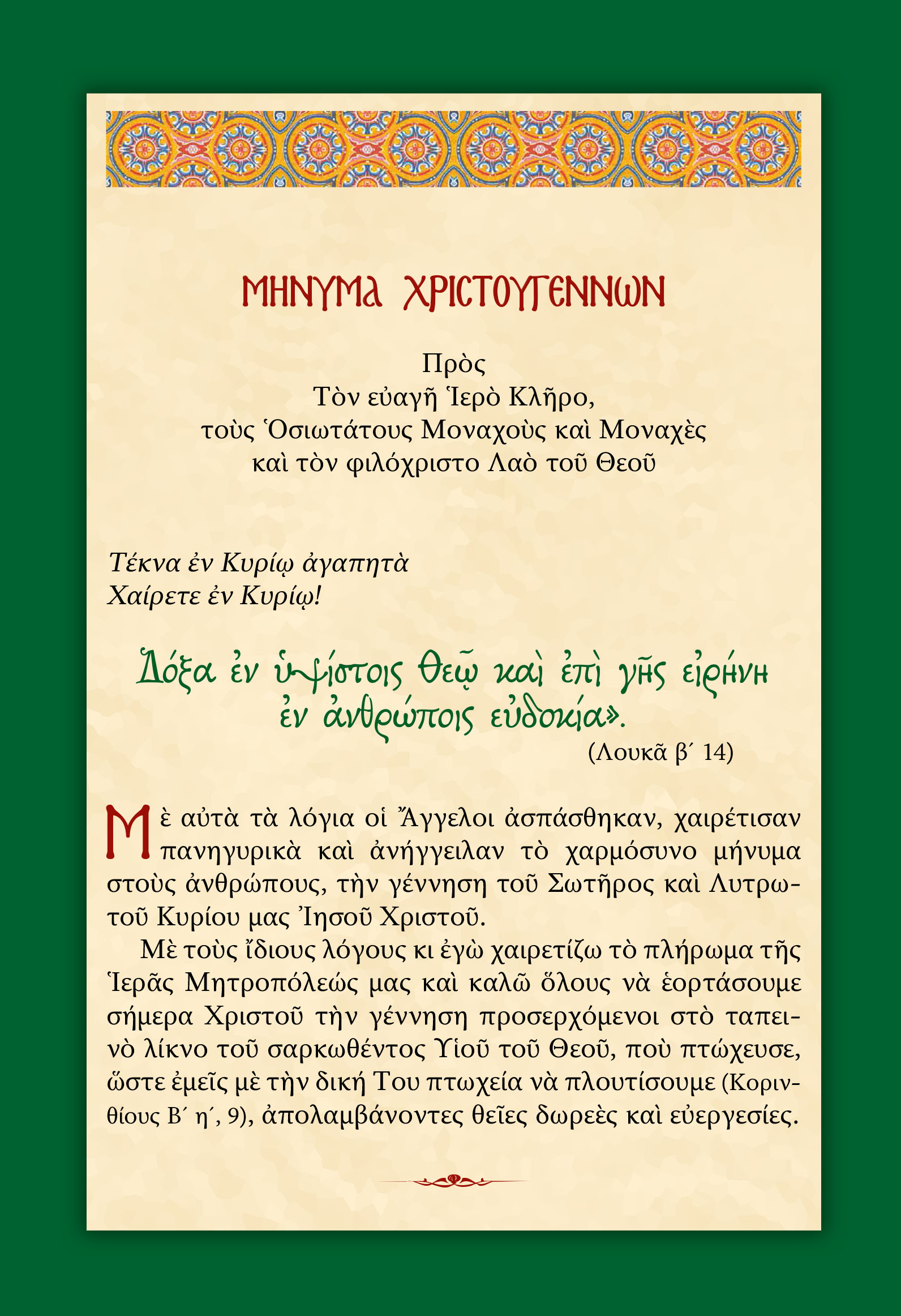 ΜΗΝΥΜΑ ΧΡΙΣΤΟΥΓΕΝΝΩΝ

Πρὸς
Τὸν εὐαγῆ Ἱερὸ Κλῆρο,
τοὺς Ὁσιωτάτους Μοναχοὺς καὶ Μοναχὲς
καὶ τὸν φιλόχριστο Λαὸ τοῦ Θεοῦ

Τέκνα ἐν Κυρίῳ ἀγαπητὰ
Χαίρετε ἐν Κυρίῳ!

Δόξα ἐν ὑψίστοις Θεῷ καὶ ἐπὶ γῆς εἰρήνη ἐν ἀνθρώποις εὐδοκία».
(Λουκᾶ β΄ 14)

Μὲ αὐτὰ τὰ λόγια οἱ Ἄγγελοι ἀσπάσθηκαν, χαιρέτισαν πανηγυρικὰ καὶ ἀνήγγειλαν τὸ χαρμόσυνο μήνυμα στοὺς ἀνθρώπους, τὴν γέννηση τοῦ Σωτῆρος καὶ Λυτρωτοῦ Κυρίου μας Ἰησοῦ Χριστοῦ.

Μὲ τοὺς ἴδιους λόγους κι ἐγὼ χαιρετίζω τὸ πλήρωμα τῆς Ἱερᾶς Μητροπόλεώς μας καὶ καλῶ ὅλους νὰ ἑορτάσουμε σήμερα Χριστοῦ τὴν γέννηση προσερχόμενοι στὸ ταπεινὸ λίκνο τοῦ σαρκωθέντος Υἱοῦ τοῦ Θεοῦ, ποὺ πτώχευσε, ὥστε ἐμεῖς μὲ τὴν δική Του πτωχεία νὰ πλουτίσουμε (Κορινθίους Β΄ η΄, 9), ἀπολαμβάνοντες θεῖες δωρεὲς καὶ εὐεργεσίες.